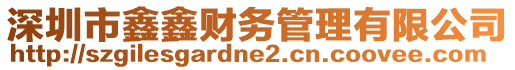 深圳市鑫鑫财务管理有限公司
http://szgilesgardne2.cn.coovee.com